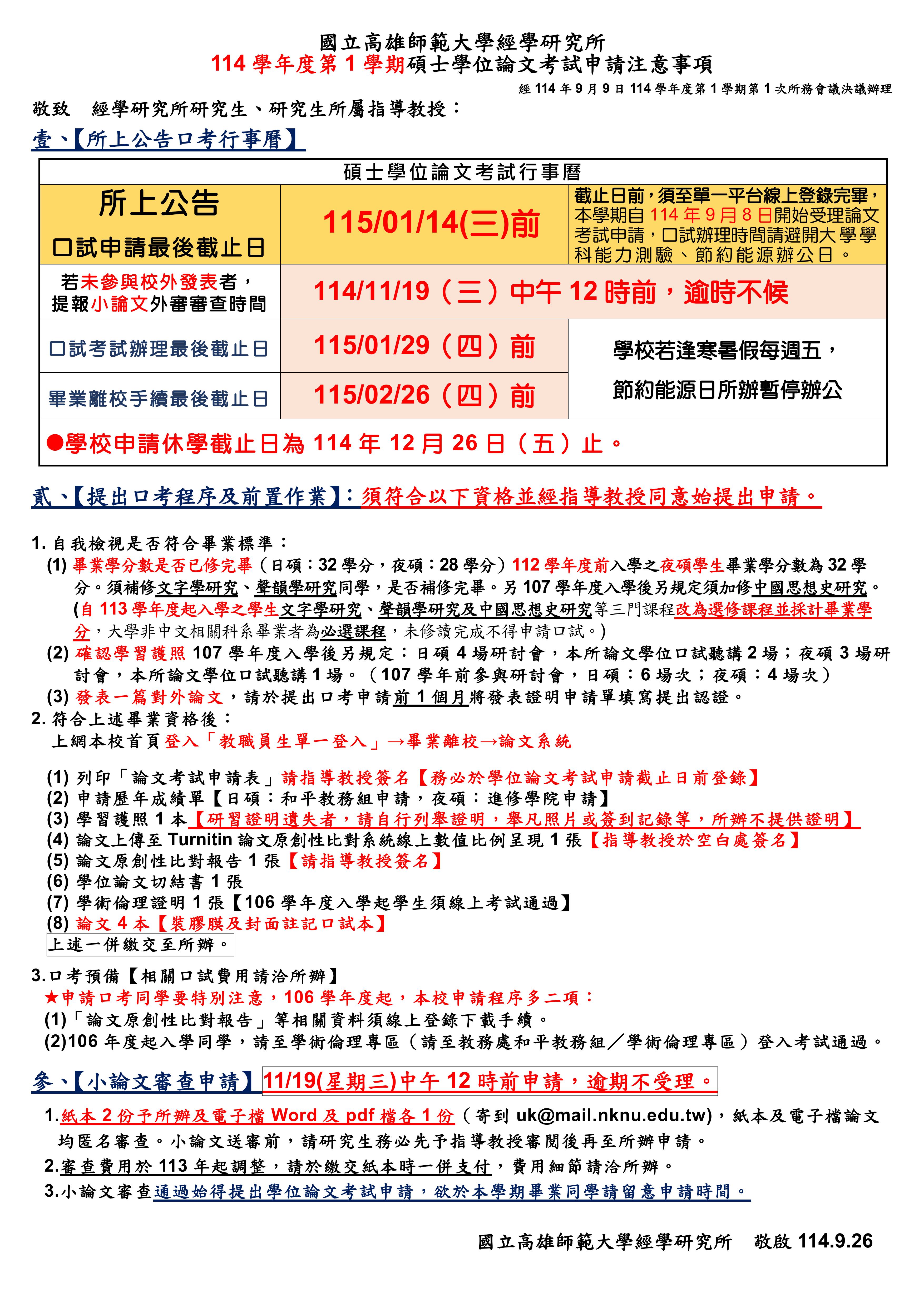 國立高雄師範大學經學研究所
114 學年度第 1 學期碩士學位論文考試申請注意事項

經 114 年 9 月 9 日 114 學年度第 1 學期第 1 次所務會議決議辦理

敬致　經學研究所研究生、研究生所屬指導教授：

壹、【所上公告口考行事曆】

| 碩士學位論文考試行事曆 | | |
|---|---|---|
| 所上公告 口試申請最後截止日 | 115/01/14(三)前 | 截止日前，須至單一平台線上登錄完畢，本學期自 114 年 9 月 8 日開始受理論文考試申請，口試辦理時間請避開大學學科能力測驗、節約能源辦公日。 |
| 若未參與校外發表者，提報小論文外審審查時間 | 114/11/19（三）中午 12 時前，逾時不候 | |
| 口試考試辦理最後截止日 | 115/01/29（四）前 | 學校若逢寒暑假每週五，節約能源日所辦暫停辦公 |
| 畢業離校手續最後截止日 | 115/02/26（四）前 | |
| ●學校申請休學截止日為 114 年 12 月 26 日（五）止。 | | |

貳、【提出口考程序及前置作業】：須符合以下資格並經指導教授同意始提出申請。

1. 自我檢視是否符合畢業標準：
(1) 畢業學分數是否已修完畢（日碩：32 學分，夜碩：28 學分）112 學年度前入學之夜碩學生畢業學分數為 32 學分。須補修文字學研究、聲韻學研究同學，是否補修完畢。另 107 學年度入學後另規定須加修中國思想史研究。(自 113 學年度起入學之學生文字學研究、聲韻學研究及中國思想史研究等三門課程改為選修課程並採計畢業學分，大學非中文相關科系畢業者為必選課程，未修讀完成不得申請口試。)
(2) 確認學習護照 107 學年度入學後另規定：日碩 4 場研討會，本所論文學位口試聽講 2 場；夜碩 3 場研討會，本所論文學位口試聽講 1 場。（107 學年前參與研討會，日碩：6 場次；夜碩：4 場次）
(3) 發表一篇對外論文，請於提出口考申請前 1 個月將發表證明申請單填寫提出認證。
2. 符合上述畢業資格後：
上網本校首頁登入「教職員生單一登入」→畢業離校→論文系統

(1) 列印「論文考試申請表」請指導教授簽名【務必於學位論文考試申請截止日前登錄】
(2) 申請歷年成績單【日碩：和平教務組申請，夜碩：進修學院申請】
(3) 學習護照 1 本【研習證明遺失者，請自行列舉證明，舉凡照片或簽到記錄等，所辦不提供證明】
(4) 論文上傳至 Turnitin 論文原創性比對系統線上數值比例呈現 1 張【指導教授於空白處簽名】
(5) 論文原創性比對報告 1 張【請指導教授簽名】
(6) 學位論文切結書 1 張
(7) 學術倫理證明 1 張【106 學年度入學起學生須線上考試通過】
(8) 論文 4 本【裝膠膜及封面註記口試本】
上述一併繳交至所辦。

3.口考預備【相關口試費用請洽所辦】
★申請口考同學要特別注意，106 學年度起，本校申請程序多二項：
(1)「論文原創性比對報告」等相關資料須線上登錄下載手續。
(2)106 年度起入學同學，請至學術倫理專區（請至教務處和平教務組／學術倫理專區）登入考試通過。

參、【小論文審查申請】11/19(星期三)中午 12 時前申請，逾期不受理。

1.紙本 2 份予所辦及電子檔 Word 及 pdf 檔各 1 份（寄到 uk@mail.nknu.edu.tw)，紙本及電子檔論文均匿名審查。小論文送審前，請研究生務必先予指導教授審閱後再至所辦申請。
2.審查費用於 113 年起調整，請於繳交紙本時一併支付，費用細節請洽所辦。
3.小論文審查通過始得提出學位論文考試申請，欲於本學期畢業同學請留意申請時間。

國立高雄師範大學經學研究所　敬啟 114.9.26